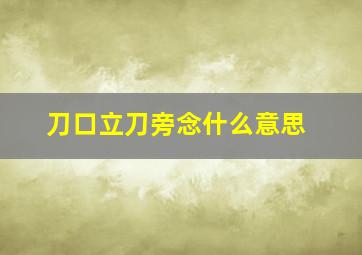 刀口立刀旁念什么意思